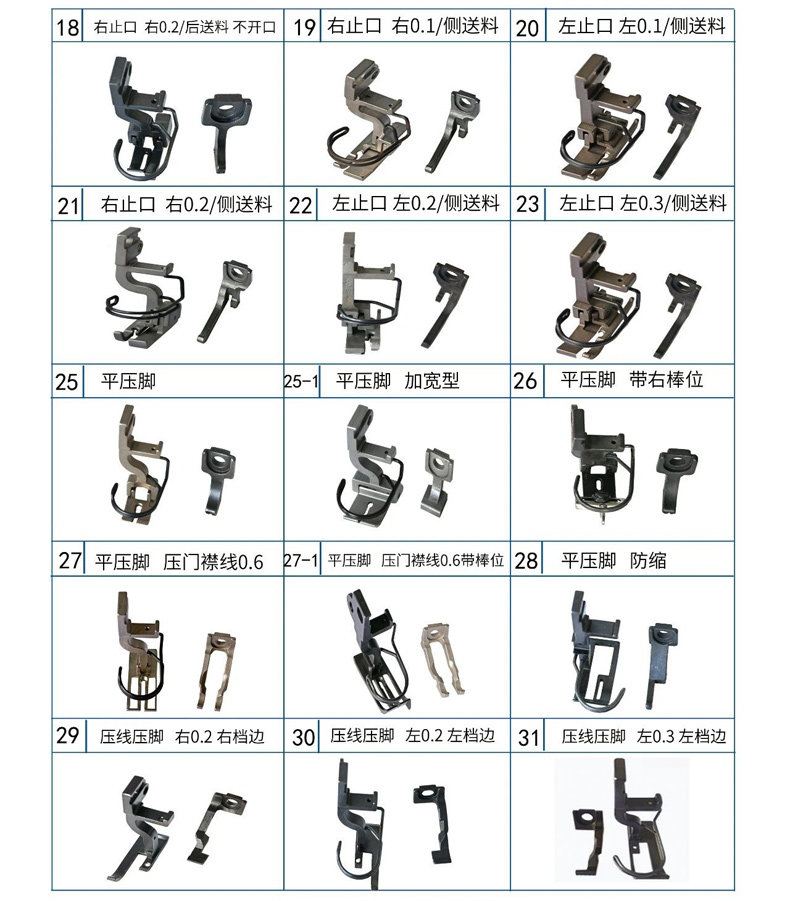 18 右止口 右0.2/后送料 不开口

19 右止口 右0.1/侧送料

20 左止口 左0.1/侧送料

21 右止口 右0.2/侧送料

22 左止口 左0.2/侧送料

23 左止口 左0.3/侧送料

25 平压脚

25-1 平压脚 加宽型

26 平压脚 带右棒位

27 平压脚 压门襟线0.6

27-1 平压脚 压门襟线0.6带棒位

28 平压脚 防缩

29 压线压脚 右0.2 右档边

30 压线压脚 左0.2 左档边

31 压线压脚 左0.3 左档边